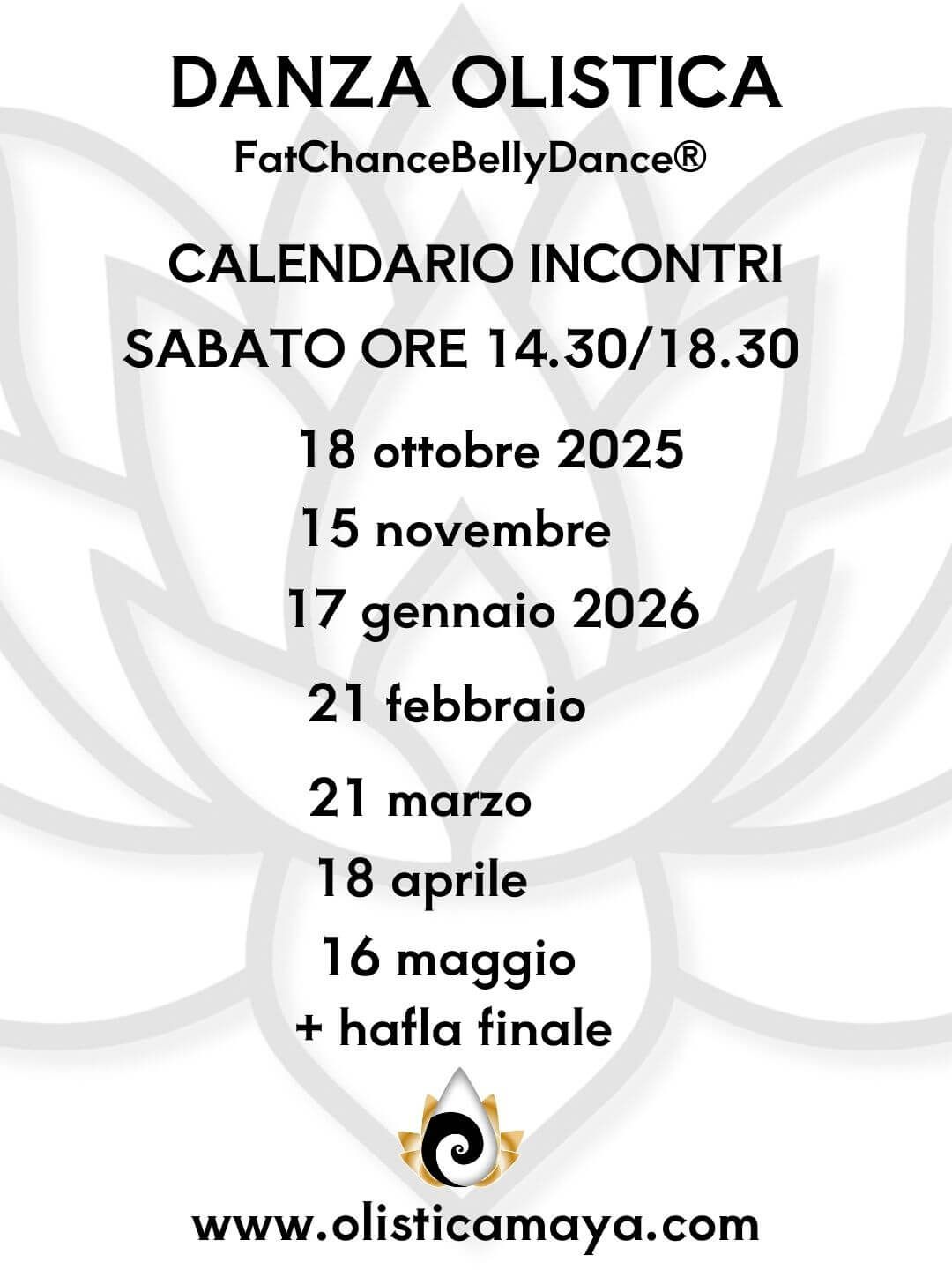 DANZA OLISTICA
FatChanceBellyDance®

CALENDARIO INCONTRI
SABATO ORE 14.30/18.30

18 ottobre 2025
15 novembre
17 gennaio 2026
21 febbraio
21 marzo
18 aprile
16 maggio
+ hafla finale

www.olisticamaya.com